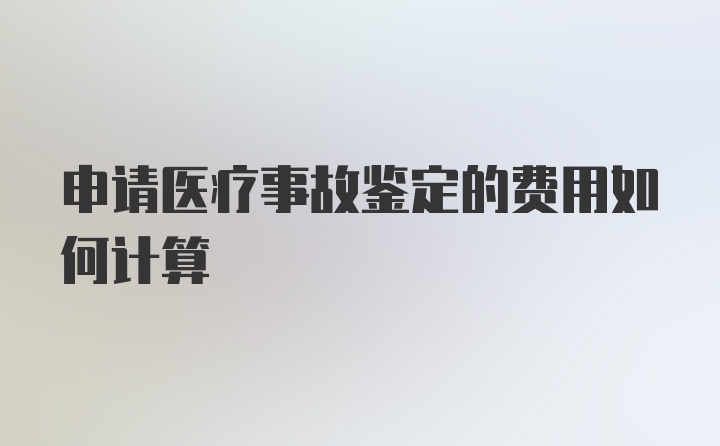 申请医疗事故鉴定的费用如何计算